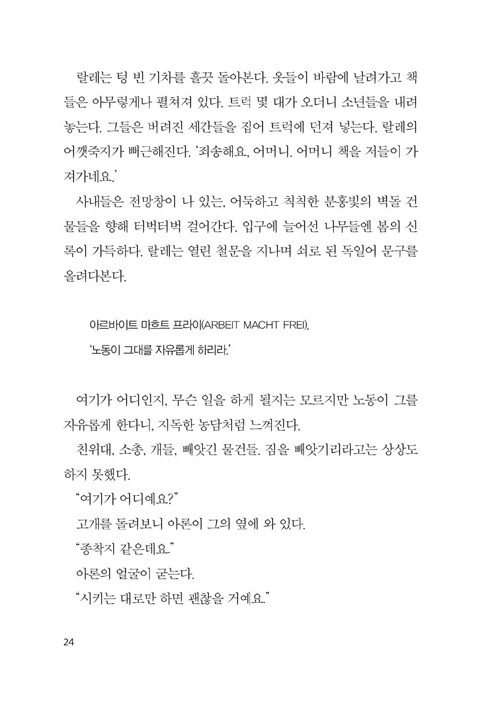 랄레는 텅 빈 기차를 흘끗 돌아본다. 옷들이 바람에 날려가고 책들은 아무렇게나 펼쳐져 있다. 트럭 몇 대가 오더니 소년들을 내려놓는다. 그들은 버려진 세간들을 집어 트럭에 던져 넣는다. 랄레의 어깻죽지가 뻐근해진다. '죄송해요, 어머니. 어머니 책을 저들이 가져가네요.'

사내들은 전망창이 나 있는, 어둑하고 칙칙한 분홍빛의 벽돌 건물들을 향해 터벅터벅 걸어간다. 입구에 늘어선 나무들엔 봄의 신록이 가득하다. 랄레는 열린 철문을 지나며 쇠로 된 독일어 문구를 올려다본다.

아르바이트 마흐트 프라이(ARBEIT MACHT FREI).

'노동이 그대를 자유롭게 하리라.'

여기가 어디인지, 무슨 일을 하게 될지는 모르지만 노동이 그를 자유롭게 한다니, 지독한 농담처럼 느껴진다.

친위대, 소총, 개들, 빼앗긴 물건들. 짐을 빼앗기리라고는 상상도 하지 못했다.

"여기가 어디예요?"

고개를 돌려보니 아론이 그의 옆에 와 있다.

"종착지 같은데요."

아론의 얼굴이 굳는다.

"시키는 대로만 하면 괜찮을 거예요."

24